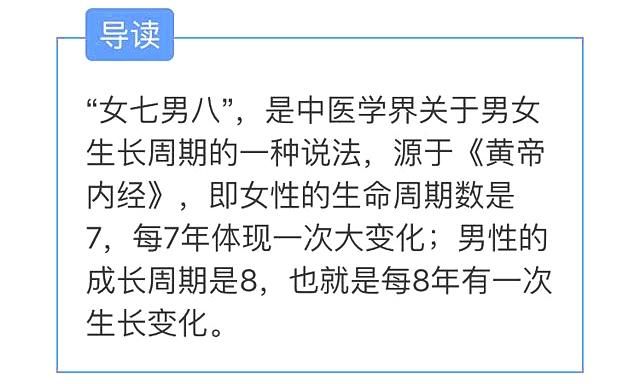 导读

“女七男八”，是中医学界关于男女生长周期的一种说法，源于《黄帝内经》，即女性的生命周期数是7，每7年体现一次大变化；男性的成长周期是8，也就是每8年有一次生长变化。